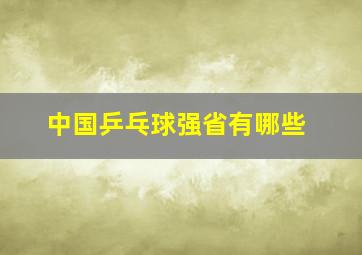 中国乒乓球强省有哪些